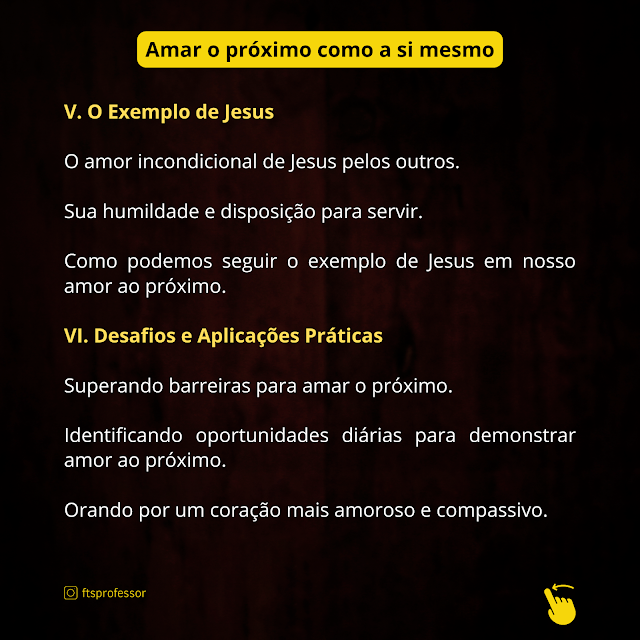 Amar o próximo como a si mesmo

V. O Exemplo de Jesus

O amor incondicional de Jesus pelos outros.

Sua humildade e disposição para servir.

Como podemos seguir o exemplo de Jesus em nosso amor ao próximo.

VI. Desafios e Aplicações Práticas

Superando barreiras para amar o próximo.

Identificando oportunidades diárias para demonstrar amor ao próximo.

Orando por um coração mais amoroso e compassivo.

ftsprofessor